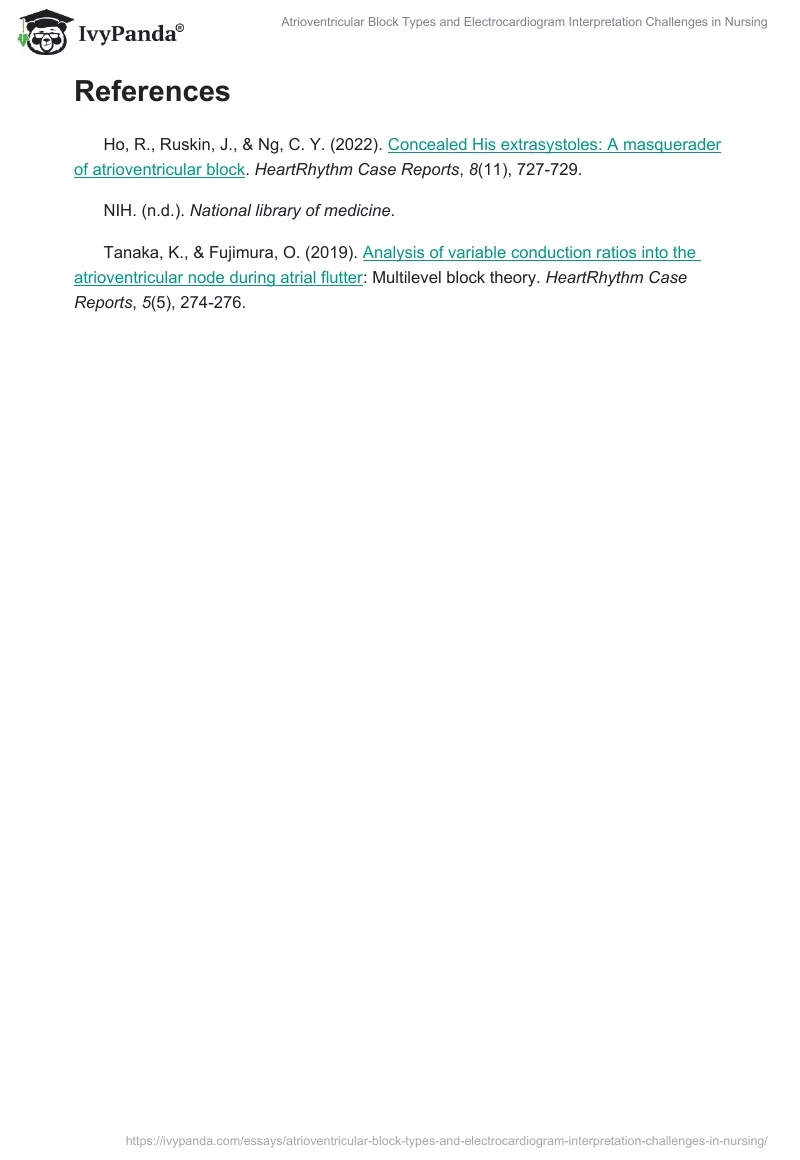 IvyPanda®

Atrioventricular Block Types and Electrocardiogram Interpretation Challenges in Nursing

References

Ho, R., Ruskin, J., & Ng, C. Y. (2022). Concealed His extrasystoles: A masquerader of atrioventricular block. HeartRhythm Case Reports, 8(11), 727-729.

NIH. (n.d.). National library of medicine.

Tanaka, K., & Fujimura, O. (2019). Analysis of variable conduction ratios into the atrioventricular node during atrial flutter: Multilevel block theory. HeartRhythm Case Reports, 5(5), 274-276.

https://ivypanda.com/essays/atrioventricular-block-types-and-electrocardiogram-interpretation-challenges-in-nursing/